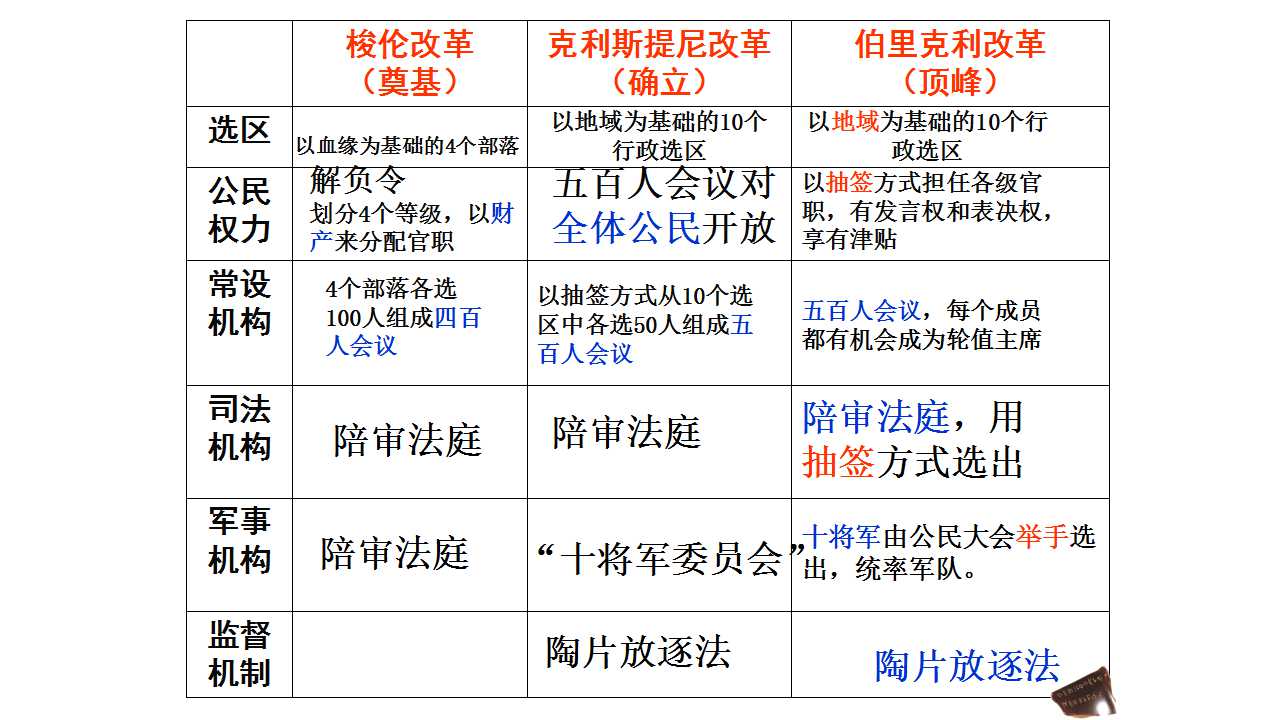 |  | 梭伦改革（奠基） | 克利斯提尼改革（确立） | 伯里克利改革（顶峰） |
|---|---|---|---|
| 选区 | 以血缘为基础的4个部落 | 以地域为基础的10个行政选区 | 以地域为基础的10个行政选区 |
| 公民权力 | 解负令 划分4个等级，以财产来分配官职 | 五百人会议对全体公民开放 | 以抽签方式担任各级官职，有发言权和表决权，享有津贴 |
| 常设机构 | 4个部落各选100人组成四百人会议 | 以抽签方式从10个选区中各选50人组成五百人会议 | 五百人会议，每个成员都有机会成为轮值主席 |
| 司法机构 | 陪审法庭 | 陪审法庭 | 陪审法庭，用抽签方式选出 |
| 军事机构 | 陪审法庭 | “十将军委员会” | 十将军由公民大会举手选出，统率军队。 |
| 监督机制 |  | 陶片放逐法 | 陶片放逐法 |